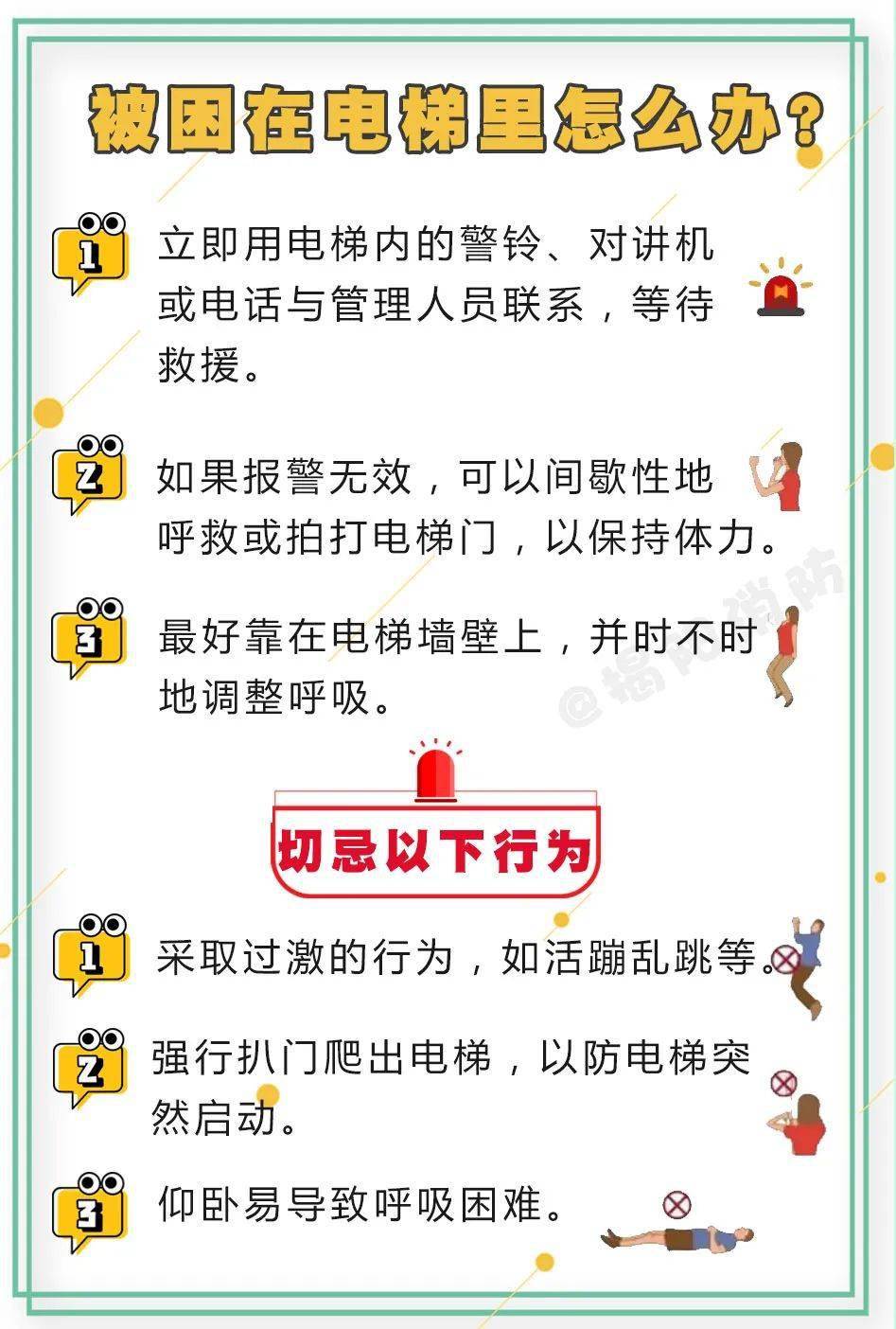 被困在电梯里怎么办?

1 立即用电梯内的警铃、对讲机或电话与管理人员联系，等待救援。

2 如果报警无效，可以间歇性地呼救或拍打电梯门，以保持体力。

3 最好靠在电梯墙壁上，并时不时地调整呼吸。

@揭阳消防

切忌以下行为

1 采取过激的行为，如活蹦乱跳等。

2 强行扒门爬出电梯，以防电梯突然启动。

3 仰卧易导致呼吸困难。